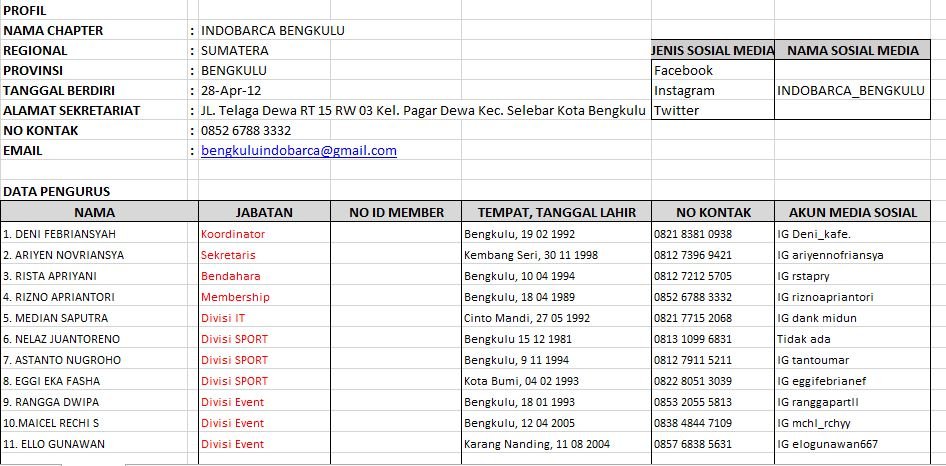 PROFIL
NAMA CHAPTER : INDOBARCA BENGKULU
REGIONAL : SUMATERA
PROVINSI : BENGKULU
TANGGAL BERDIRI : 28-Apr-12
ALAMAT SEKRETARIAT : JL. Telaga Dewa RT 15 RW 03 Kel. Pagar Dewa Kec. Selebar Kota Bengkulu
NO KONTAK : 0852 6788 3332
EMAIL : bengkuluindobarca@gmail.com

| JENIS SOSIAL MEDIA | NAMA SOSIAL MEDIA |
|---|---|
| Facebook | |
| Instagram | INDOBARCA_BENGKULU |
| Twitter | |

DATA PENGURUS

| NAMA | JABATAN | NO ID MEMBER | TEMPAT, TANGGAL LAHIR | NO KONTAK | AKUN MEDIA SOSIAL |
|---|---|---|---|---|---|
| 1. DENI FEBRIANSYAH | Koordinator | | Bengkulu, 19 02 1992 | 0821 8381 0938 | IG Deni_kafe. |
| 2. ARIYEN NOVRIANSYA | Sekretaris | | Kembang Seri, 30 11 1998 | 0812 7396 9421 | IG ariyennofriansya |
| 3. RISTA APRIYANI | Bendahara | | Bengkulu, 10 04 1994 | 0812 7212 5705 | IG rstapry |
| 4. RIZNO APRIANTORI | Membership | | Bengkulu, 18 04 1989 | 0852 6788 3332 | IG riznoapriantori |
| 5. MEDIAN SAPUTRA | Divisi IT | | Cinto Mandi, 27 05 1992 | 0821 7715 2068 | IG dank midun |
| 6. NELAZ JUANTORENO | Divisi SPORT | | Bengkulu 15 12 1981 | 0813 1099 6831 | Tidak ada |
| 7. ASTANTO NUGROHO | Divisi SPORT | | Bengkulu, 9 11 1994 | 0812 7911 5211 | IG tantoumar |
| 8. EGGI EKA FASHA | Divisi SPORT | | Kota Bumi, 04 02 1993 | 0822 8051 3039 | IG eggifebrianef |
| 9. RANGGA DWIPA | Divisi Event | | Bengkulu, 18 01 1993 | 0853 2055 5813 | IG ranggapartII |
| 10.MAICEL RECHI S | Divisi Event | | Bengkulu, 12 04 2005 | 0838 4844 7109 | IG mchl_rchyy |
| 11. ELLO GUNAWAN | Divisi Event | | Karang Nanding, 11 08 2004 | 0857 6838 5631 | IG elogunawan667 |